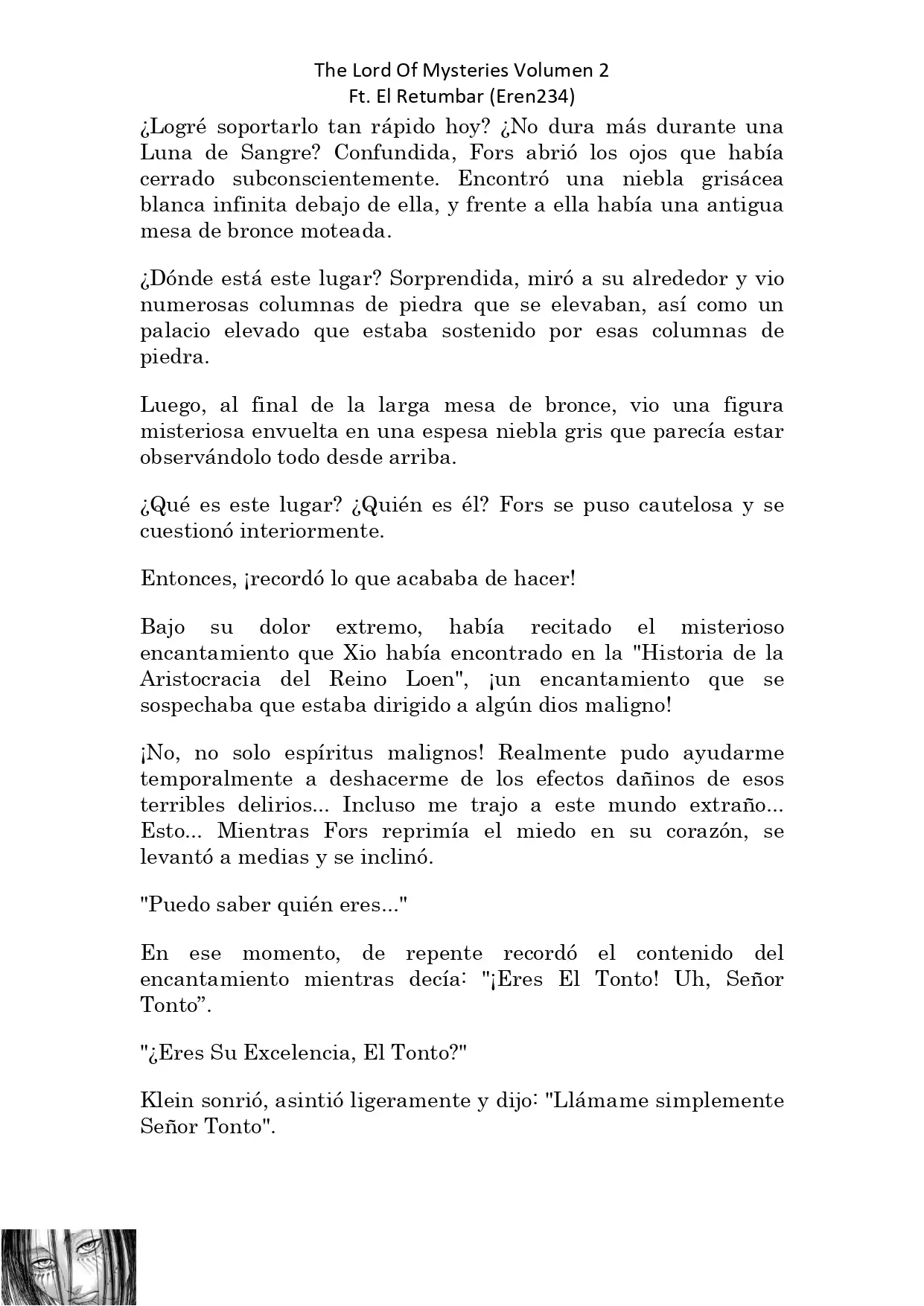 The Lord Of Mysteries Volumen 2
Ft. El Retumbar (Eren234)

¿Logré soportarlo tan rápido hoy? ¿No dura más durante una Luna de Sangre? Confundida, Fors abrió los ojos que había cerrado subconscientemente. Encontró una niebla grisácea blanca infinita debajo de ella, y frente a ella había una antigua mesa de bronce moteada.

¿Dónde está este lugar? Sorprendida, miró a su alrededor y vio numerosas columnas de piedra que se elevaban, así como un palacio elevado que estaba sostenido por esas columnas de piedra.

Luego, al final de la larga mesa de bronce, vio una figura misteriosa envuelta en una espesa niebla gris que parecía estar observándolo todo desde arriba.

¿Qué es este lugar? ¿Quién es él? Fors se puso cautelosa y se cuestionó interiormente.

Entonces, ¡recordó lo que acababa de hacer!

Bajo su dolor extremo, había recitado el misterioso encantamiento que Xio había encontrado en la "Historia de la Aristocracia del Reino Loen", ¡un encantamiento que se sospechaba que estaba dirigido a algún dios maligno!

¡No, no solo espíritus malignos! Realmente pudo ayudarme temporalmente a deshacerme de los efectos dañinos de esos terribles delirios... Incluso me trajo a este mundo extraño... Esto... Mientras Fors reprimía el miedo en su corazón, se levantó a medias y se inclinó.

"Puedo saber quién eres..."

En ese momento, de repente recordó el contenido del encantamiento mientras decía: "¡Eres El Tonto! Uh, Señor Tonto”.

"¿Eres Su Excelencia, El Tonto?"

Klein sonrió, asintió ligeramente y dijo: "Llámame simplemente Señor Tonto".